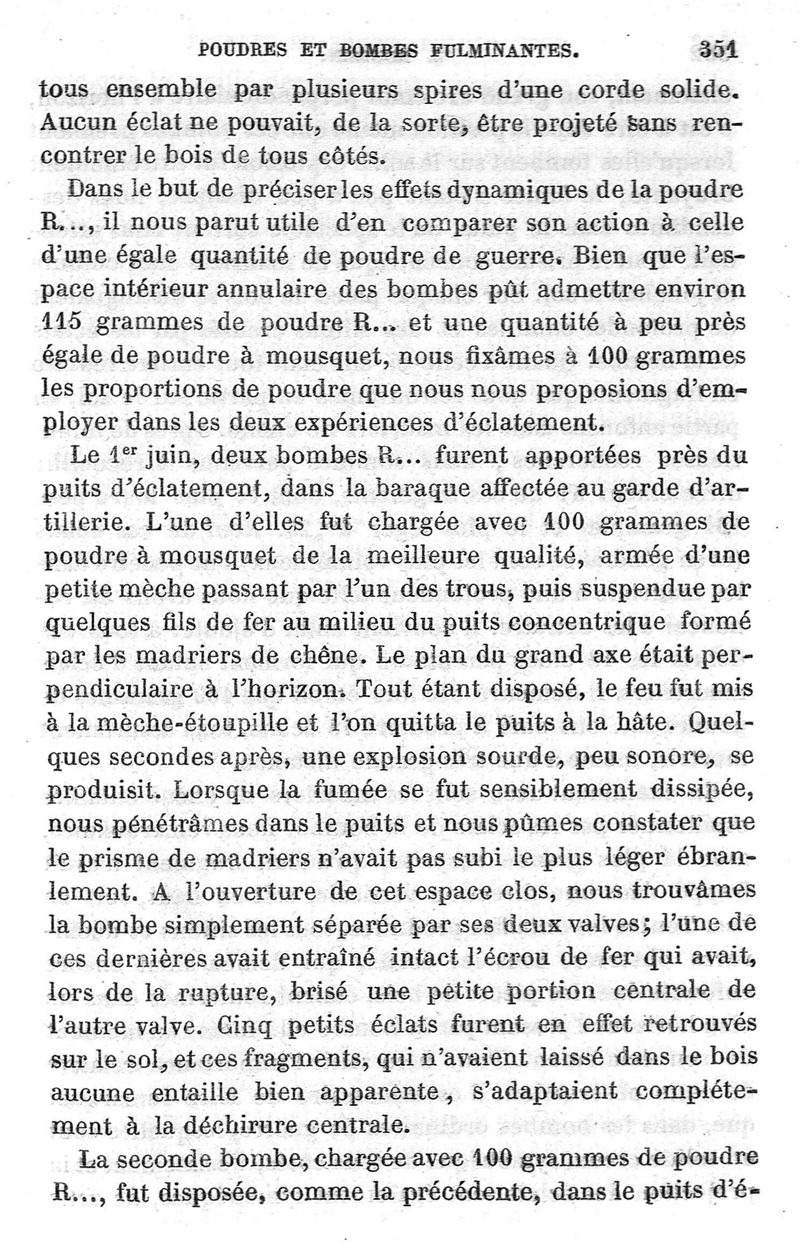 POUDRES ET BOMBES FULMINANTES. 351

tous ensemble par plusieurs spires d'une corde solide. Aucun éclat ne pouvait, de la sorte, être projeté sans rencontrer le bois de tous côtés.

Dans le but de préciser les effets dynamiques de la poudre R..., il nous parut utile d'en comparer son action à celle d'une égale quantité de poudre de guerre. Bien que l'espace intérieur annulaire des bombes pût admettre environ 115 grammes de poudre R... et une quantité à peu près égale de poudre à mousquet, nous fixâmes à 100 grammes les proportions de poudre que nous nous proposions d'employer dans les deux expériences d'éclatement.

Le 1$^{er}$ juin, deux bombes R... furent apportées près du puits d'éclatement, dans la baraque affectée au garde d'artillerie. L'une d'elles fut chargée avec 100 grammes de poudre à mousquet de la meilleure qualité, armée d'une petite mèche passant par l'un des trous, puis suspendue par quelques fils de fer au milieu du puits concentrique formé par les madriers de chêne. Le plan du grand axe était perpendiculaire à l'horizon. Tout étant disposé, le feu fut mis à la mèche-étoupille et l'on quitta le puits à la hâte. Quelques secondes après, une explosion sourde, peu sonore, se produisit. Lorsque la fumée se fut sensiblement dissipée, nous pénétrâmes dans le puits et nous pûmes constater que le prisme de madriers n'avait pas subi le plus léger ébranlement. A l'ouverture de cet espace clos, nous trouvâmes la bombe simplement séparée par ses deux valves; l'une de ces dernières avait entraîné intact l'écrou de fer qui avait, lors de la rupture, brisé une petite portion centrale de l'autre valve. Cinq petits éclats furent en effet retrouvés sur le sol, et ces fragments, qui n'avaient laissé dans le bois aucune entaille bien apparente, s'adaptaient complétement à la déchirure centrale.

La seconde bombe, chargée avec 100 grammes de poudre R..., fut disposée, comme la précédente, dans le puits d'é-